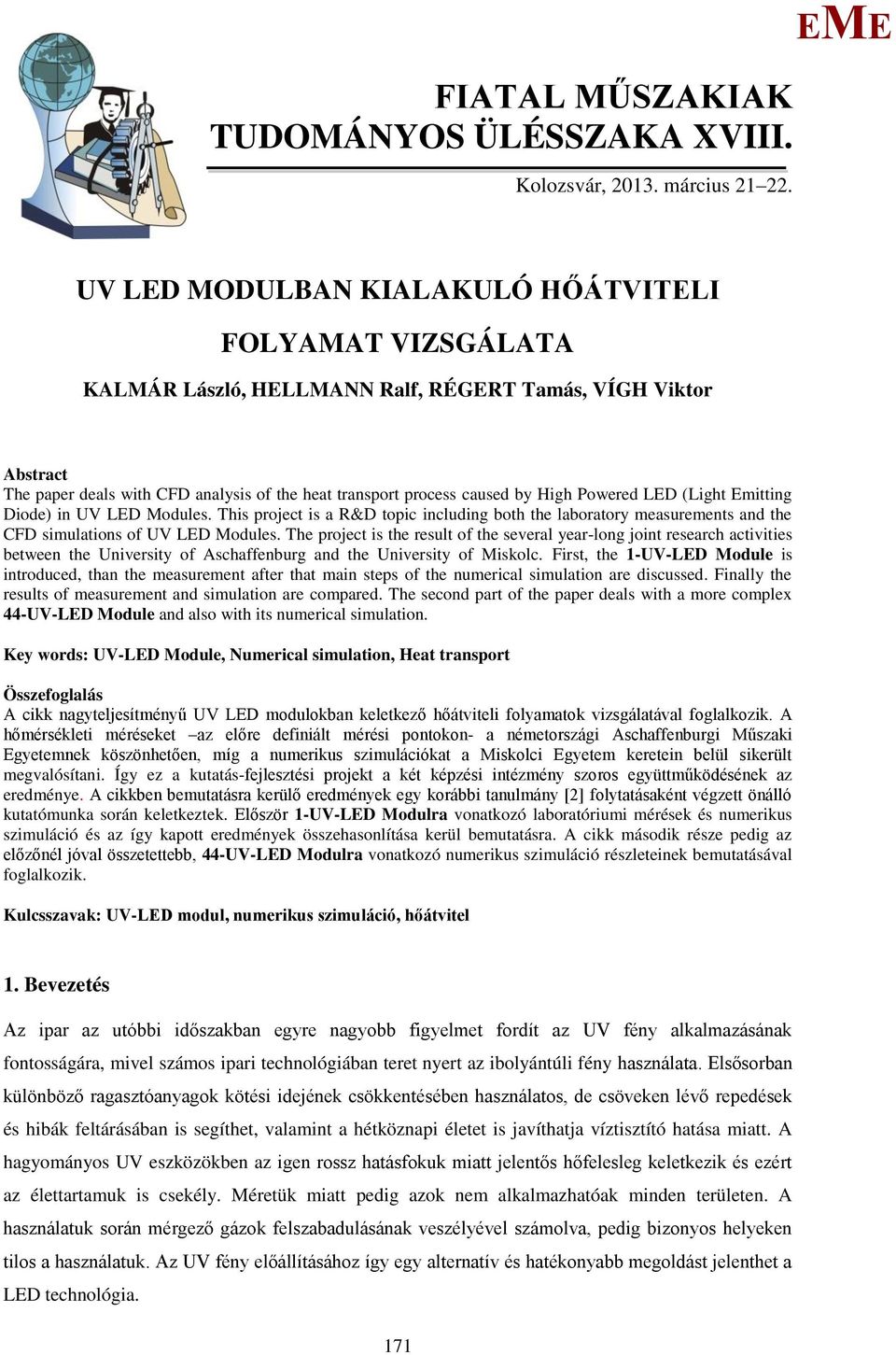 EME

FIATAL MŰSZAKIAK TUDOMÁNYOS ÜLÉSSZAKA XVIII.

Kolozsvár, 2013. március 21–22.

UV LED MODULBAN KIALAKULÓ HŐÁTVITELI FOLYAMAT VIZSGÁLATA

KALMÁR László, HELLMANN Ralf, RÉGERT Tamás, VÍGH Viktor

Abstract
The paper deals with CFD analysis of the heat transport process caused by High Powered LED (Light Emitting Diode) in UV LED Modules. This project is a R&D topic including both the laboratory measurements and the CFD simulations of UV LED Modules. The project is the result of the several year-long joint research activities between the University of Aschaffenburg and the University of Miskolc. First, the 1-UV-LED Module is introduced, than the measurement after that main steps of the numerical simulation are discussed. Finally the results of measurement and simulation are compared. The second part of the paper deals with a more complex 44-UV-LED Module and also with its numerical simulation.

Key words: UV-LED Module, Numerical simulation, Heat transport

Összefoglalás
A cikk nagyteljesítményű UV LED modulokban keletkező hőátviteli folyamatok vizsgálatával foglalkozik. A hőmérsékleti méréseket –az előre definiált mérési pontokon- a németországi Aschaffenburgi Műszaki Egyetemnek köszönhetően, míg a numerikus szimulációkat a Miskolci Egyetem keretein belül sikerült megvalósítani. Így ez a kutatás-fejlesztési projekt a két képzési intézmény szoros együttműködésének az eredménye. A cikkben bemutatásra kerülő eredmények egy korábbi tanulmány [2] folytatásaként végzett önálló kutatómunka során keletkeztek. Először 1-UV-LED Modulra vonatkozó laboratóriumi mérések és numerikus szimuláció és az így kapott eredmények összehasonlítása kerül bemutatásra. A cikk második része pedig az előzőnél jóval összetettebb, 44-UV-LED Modulra vonatkozó numerikus szimuláció részleteinek bemutatásával foglalkozik.

Kulcsszavak: UV-LED modul, numerikus szimuláció, hőátvitel

1. Bevezetés

Az ipar az utóbbi időszakban egyre nagyobb figyelmet fordít az UV fény alkalmazásának fontosságára, mivel számos ipari technológiában teret nyert az ibolyántúli fény használata. Elsősorban különböző ragasztóanyagok kötési idejének csökkentésében használatos, de csöveken lévő repedések és hibák feltárásában is segíthet, valamint a hétköznapi életet is javíthatja víztisztító hatása miatt. A hagyományos UV eszközökben az igen rossz hatásfokuk miatt jelentős hőfelesleg keletkezik és ezért az élettartamuk is csekély. Méretük miatt pedig azok nem alkalmazhatóak minden területen. A használatuk során mérgező gázok felszabadulásának veszélyével számolva, pedig bizonyos helyeken tilos a használatuk. Az UV fény előállításához így egy alternatív és hatékonyabb megoldást jelenthet a LED technológia.

171